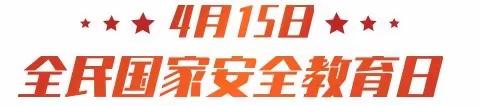 4月15日

全民国家安全教育日